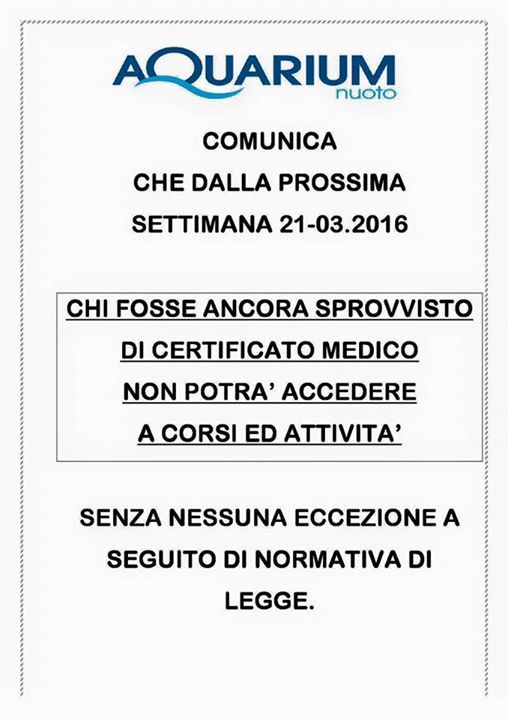 AQUARIUM
nuoto

COMUNICA
CHE DALLA PROSSIMA
SETTIMANA 21-03.2016

CHI FOSSE ANCORA SPROVVISTO
DI CERTIFICATO MEDICO
NON POTRA' ACCEDERE
A CORSI ED ATTIVITA'

SENZA NESSUNA ECCEZIONE A
SEGUITO DI NORMATIVA DI
LEGGE.